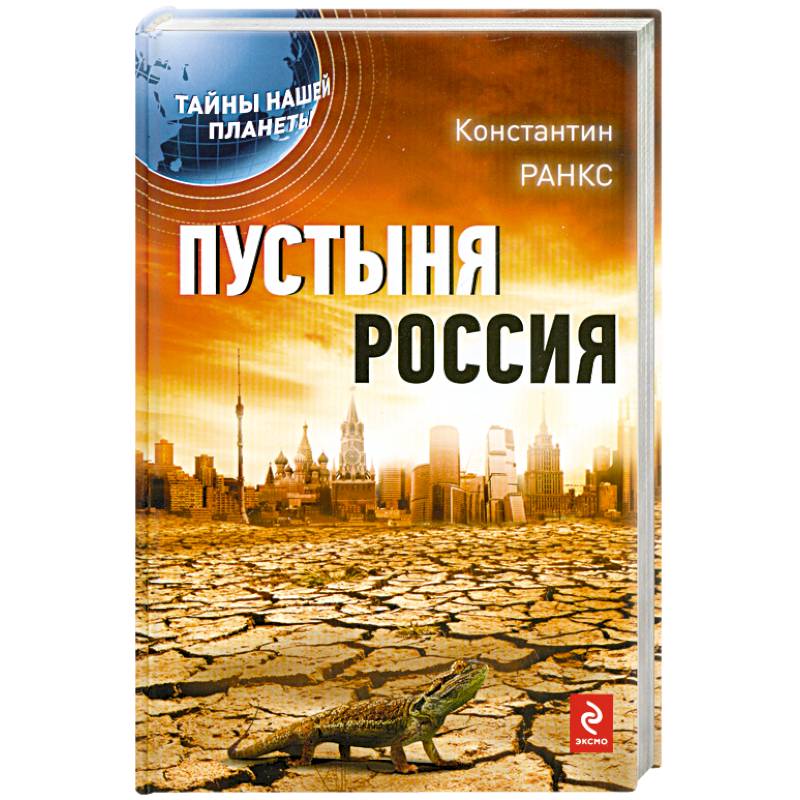 ТАЙНЫ НАШЕЙ ПЛАНЕТЫ

Константин РАНКС

ПУСТЫНЯ РОССИЯ

ЭКСМО